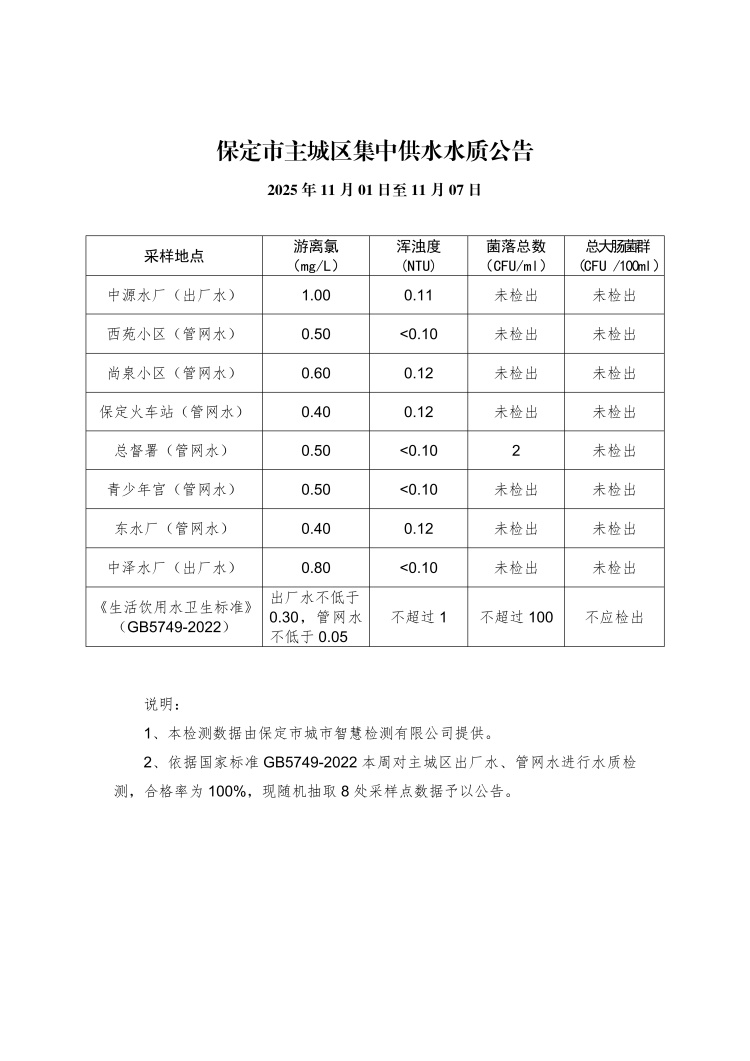 保定市主城区集中供水水质公告

2025 年 11 月 01 日至 11 月 07 日

| 采样地点 | 游离氯（mg/L） | 浑浊度（NTU） | 菌落总数（CFU/ml） | 总大肠菌群（CFU /100ml） |
|---|---|---|---|---|
| 中源水厂（出厂水） | 1.00 | 0.11 | 未检出 | 未检出 |
| 西苑小区（管网水） | 0.50 | <0.10 | 未检出 | 未检出 |
| 尚泉小区（管网水） | 0.60 | 0.12 | 未检出 | 未检出 |
| 保定火车站（管网水） | 0.40 | 0.12 | 未检出 | 未检出 |
| 总督署（管网水） | 0.50 | <0.10 | 2 | 未检出 |
| 青少年宫（管网水） | 0.50 | <0.10 | 未检出 | 未检出 |
| 东水厂（管网水） | 0.40 | 0.12 | 未检出 | 未检出 |
| 中泽水厂（出厂水） | 0.80 | <0.10 | 未检出 | 未检出 |
| 《生活饮用水卫生标准》（GB5749-2022） | 出厂水不低于 0.30，管网水不低于 0.05 | 不超过 1 | 不超过 100 | 不应检出 |

说明：

1、本检测数据由保定市城市智慧检测有限公司提供。

2、依据国家标准 GB5749-2022 本周对主城区出厂水、管网水进行水质检测，合格率为 100%，现随机抽取 8 处采样点数据予以公告。